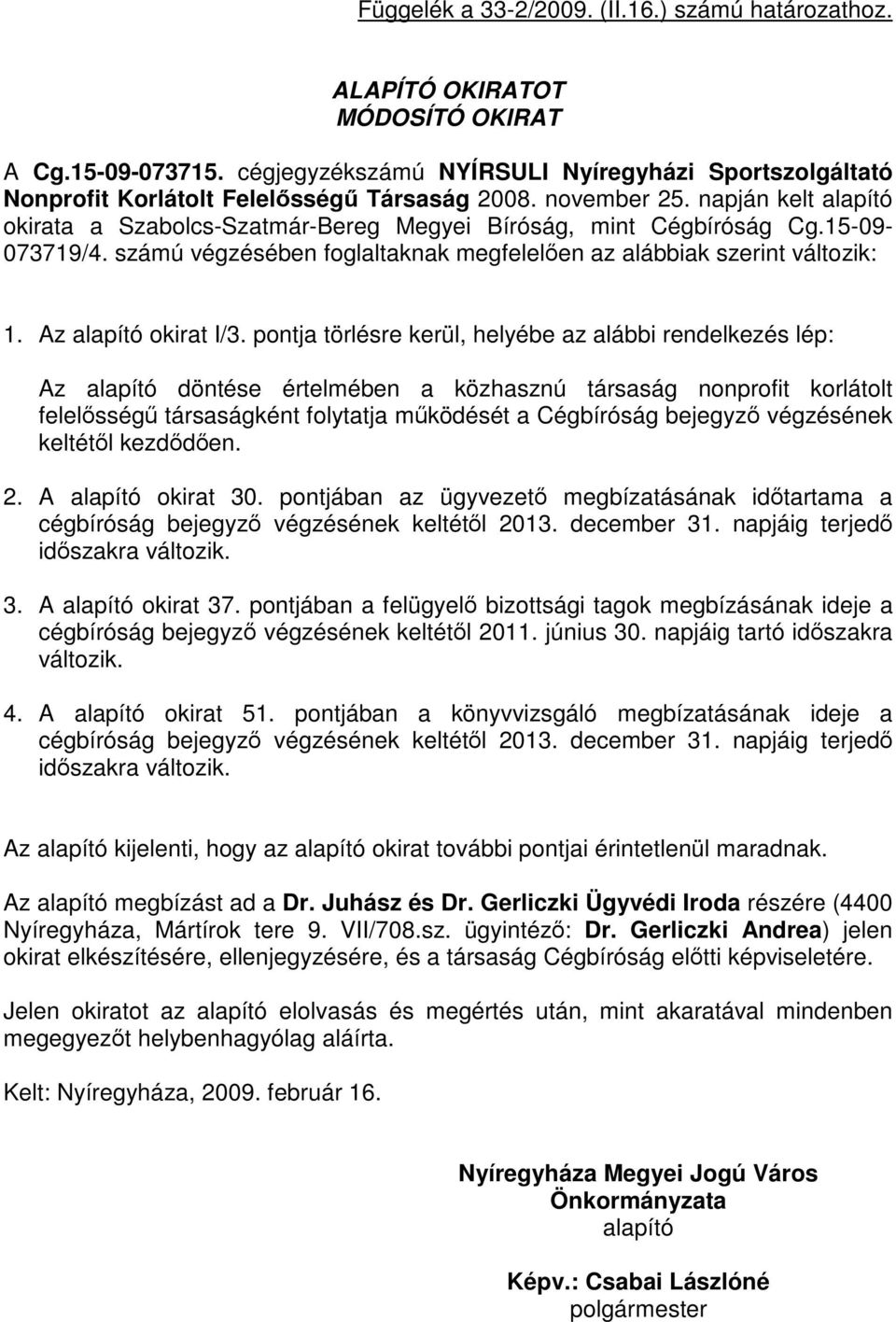 Függelék a 33-2/2009. (II.16.) számú határozathoz.

ALAPÍTÓ OKIRATOT
MÓDOSÍTÓ OKIRAT

A Cg.15-09-073715. cégjegyzékszámú NYÍRSULI Nyíregyházi Sportszolgáltató Nonprofit Korlátolt Felelősségű Társaság 2008. november 25. napján kelt alapító okirata a Szabolcs-Szatmár-Bereg Megyei Bíróság, mint Cégbíróság Cg.15-09-073719/4. számú végzésében foglaltaknak megfelelően az alábbiak szerint változik:

1. Az alapító okirat I/3. pontja törlésre kerül, helyébe az alábbi rendelkezés lép:

Az alapító döntése értelmében a közhasznú társaság nonprofit korlátolt felelősségű társaságként folytatja működését a Cégbíróság bejegyző végzésének keltétől kezdődően.

2. A alapító okirat 30. pontjában az ügyvezető megbízatásának időtartama a cégbíróság bejegyző végzésének keltétől 2013. december 31. napjáig terjedő időszakra változik.

3. A alapító okirat 37. pontjában a felügyelő bizottsági tagok megbízásának ideje a cégbíróság bejegyző végzésének keltétől 2011. június 30. napjáig tartó időszakra változik.

4. A alapító okirat 51. pontjában a könyvvizsgáló megbízatásának ideje a cégbíróság bejegyző végzésének keltétől 2013. december 31. napjáig terjedő időszakra változik.

Az alapító kijelenti, hogy az alapító okirat további pontjai érintetlenül maradnak.

Az alapító megbízást ad a Dr. Juhász és Dr. Gerliczki Ügyvédi Iroda részére (4400 Nyíregyháza, Mártírok tere 9. VII/708.sz. ügyintéző: Dr. Gerliczki Andrea) jelen okirat elkészítésére, ellenjegyzésére, és a társaság Cégbíróság előtti képviseletére.

Jelen okiratot az alapító elolvasás és megértés után, mint akaratával mindenben megegyezőt helybenhagyólag aláírta.

Kelt: Nyíregyháza, 2009. február 16.

Nyíregyháza Megyei Jogú Város
Önkormányzata
alapító

Képv.: Csabai Lászlóné
polgármester